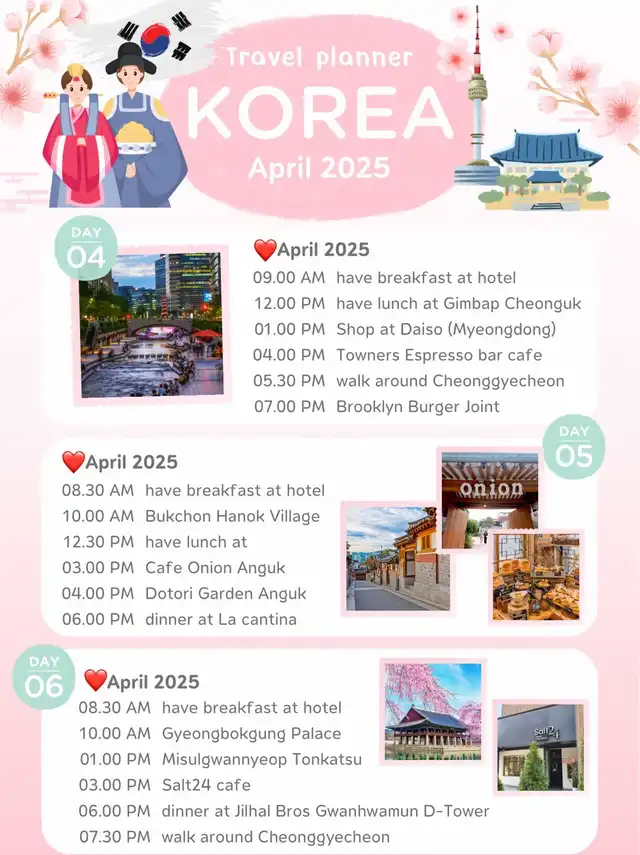 Travel planner
KOREA
April 2025

DAY 04

❤️April 2025
09.00 AM have breakfast at hotel
12.00 PM have lunch at Gimbap Cheonguk
01.00 PM Shop at Daiso (Myeongdong)
04.00 PM Towners Espresso bar cafe
05.30 PM walk around Cheonggyecheon
07.00 PM Brooklyn Burger Joint

DAY 05

❤️April 2025
08.30 AM have breakfast at hotel
10.00 AM Bukchon Hanok Village
12.30 PM have lunch at
03.00 PM Cafe Onion Anguk
04.00 PM Dotori Garden Anguk
06.00 PM dinner at La cantina

onion

DAY 06

❤️April 2025
08.30 AM have breakfast at hotel
10.00 AM Gyeongbokgung Palace
01.00 PM Misulgwannyeop Tonkatsu
03.00 PM Salt24 cafe
06.00 PM dinner at Jilhal Bros Gwanhwamun D-Tower
07.30 PM walk around Cheonggyecheon

Salt 24